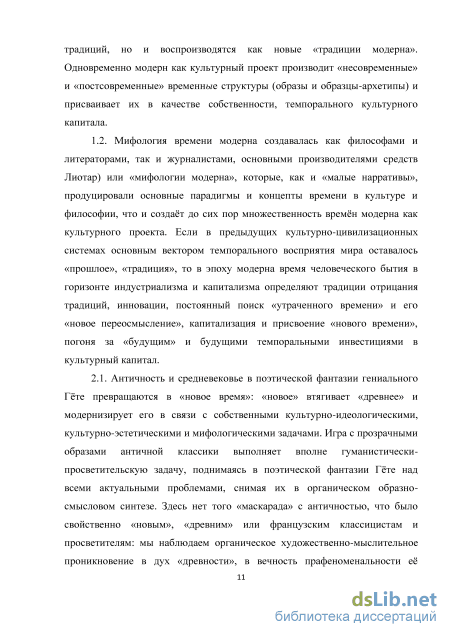 традиций, но и воспроизводятся как новые «традиции модерна». Одновременно модерн как культурный проект производит «несовременные» и «постсовременные» временные структуры (образы и образцы-архетипы) и присваивает их в качестве собственности, темпорального культурного капитала.

1.2. Мифология времени модерна создавалась как философами и литераторами, так и журналистами, основными производителями средств Лиотар) или «мифологии модерна», которые, как и «малые нарративы», продуцировали основные парадигмы и концепты времени в культуре и философии, что и создаёт до сих пор множественность времён модерна как культурного проекта. Если в предыдущих культурно-цивилизационных системах основным вектором темпорального восприятия мира оставалось «прошлое», «традиция», то в эпоху модерна время человеческого бытия в горизонте индустриализма и капитализма определяют традиции отрицания традиций, инновации, постоянный поиск «утраченного времени» и его «новое переосмысление», капитализация и присвоение «нового времени», погоня за «будущим» и будущими темпоральными инвестициями в культурный капитал.

2.1. Античность и средневековье в поэтической фантазии гениального Гёте превращаются в «новое время»: «новое» втягивает «древнее» и модернизирует его в связи с собственными культурно-идеологическими, культурно-эстетическими и мифологическими задачами. Игра с прозрачными образами античной классики выполняет вполне гуманистически-просветительскую задачу, поднимаясь в поэтической фантазии Гёте над всеми актуальными проблемами, снимая их в органическом образно-смысловом синтезе. Здесь нет того «маскарада» с античностью, что было свойственно «новым», «древним» или французским классицистам и просветителям: мы наблюдаем органическое художественно-мыслительное проникновение в дух «древности», в вечность прафеноменальности её

11

dsLib.net
библиотека диссертаций